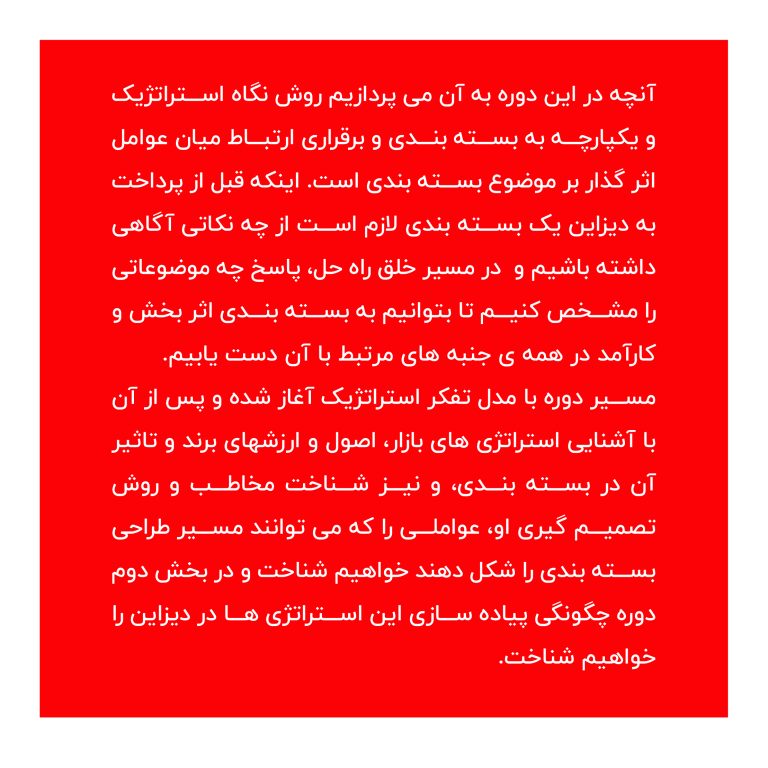 آنچه در این دوره به آن می پردازیم روش نگاه استراتژیک و یکپارچه به بسته بندی و برقراری ارتباط میان عوامل اثر گذار بر موضوع بسته بندی است. اینکه قبل از پرداخت به دیزاین یک بسته بندی لازم است از چه نکاتی آگاهی داشته باشیم و در مسیر خلق راه حل، پاسخ چه موضوعاتی را مشخص کنیم تا بتوانیم به بسته بندی اثر بخش و کارآمد در همه ی جنبه های مرتبط با آن دست یابیم.
مسیر دوره با مدل تفکر استراتژیک آغاز شده و پس از آن با آشنایی استراتژی های بازار، اصول و ارزشهای برند و تاثیر آن در بسته بندی، و نیز شناخت مخاطب و روش تصمیم گیری او، عواملی را که می توانند مسیر طراحی بسته بندی را شکل دهند خواهیم شناخت و در بخش دوم دوره چگونگی پیاده سازی این استراتژی ها در دیزاین را خواهیم شناخت.